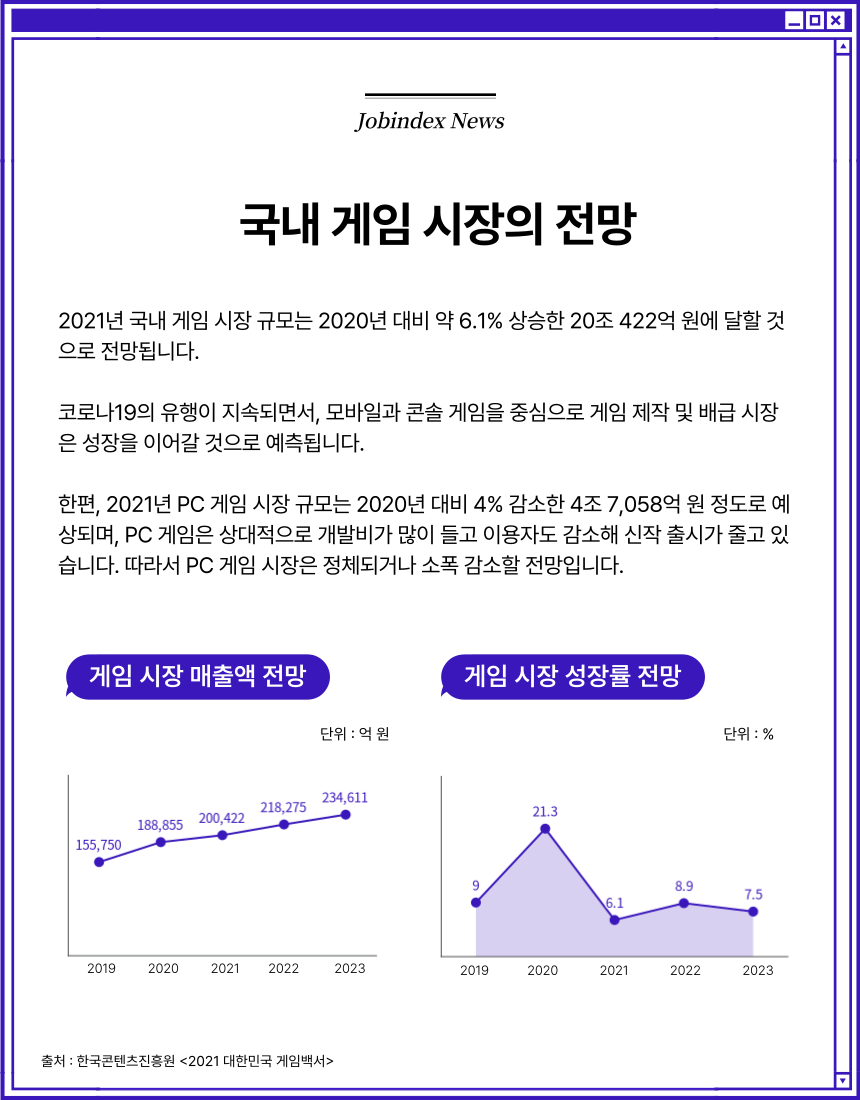 Jobindex News

국내 게임 시장의 전망

2021년 국내 게임 시장 규모는 2020년 대비 약 6.1% 상승한 20조 422억 원에 달할 것으로 전망됩니다.

코로나19의 유행이 지속되면서, 모바일과 콘솔 게임을 중심으로 게임 제작 및 배급 시장은 성장을 이어갈 것으로 예측됩니다.

한편, 2021년 PC 게임 시장 규모는 2020년 대비 4% 감소한 4조 7,058억 원 정도로 예상되며, PC 게임은 상대적으로 개발비가 많이 들고 이용자도 감소해 신작 출시가 줄고 있습니다. 따라서 PC 게임 시장은 정체되거나 소폭 감소할 전망입니다.

게임 시장 매출액 전망

단위 : 억 원

155,750
188,855
200,422
218,275
234,611
2019 2020 2021 2022 2023

게임 시장 성장률 전망

단위 : %

9
21.3
6.1
8.9
7.5
2019 2020 2021 2022 2023

출처 : 한국콘텐츠진흥원 <2021 대한민국 게임백서>